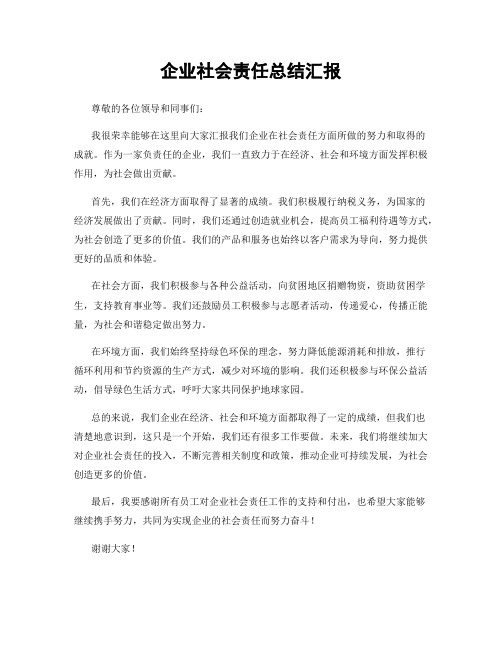 企业社会责任总结汇报

尊敬的各位领导和同事们：

我很荣幸能够在这里向大家汇报我们企业在社会责任方面所做的努力和取得的成就。作为一家负责任的企业，我们一直致力于在经济、社会和环境方面发挥积极作用，为社会做出贡献。

首先，我们在经济方面取得了显著的成绩。我们积极履行纳税义务，为国家的经济发展做出了贡献。同时，我们还通过创造就业机会，提高员工福利待遇等方式，为社会创造了更多的价值。我们的产品和服务也始终以客户需求为导向，努力提供更好的品质和体验。

在社会方面，我们积极参与各种公益活动，向贫困地区捐赠物资，资助贫困学生，支持教育事业等。我们还鼓励员工积极参与志愿者活动，传递爱心，传播正能量，为社会和谐稳定做出努力。

在环境方面，我们始终坚持绿色环保的理念，努力降低能源消耗和排放，推行循环利用和节约资源的生产方式，减少对环境的影响。我们还积极参与环保公益活动，倡导绿色生活方式，呼吁大家共同保护地球家园。

总的来说，我们企业在经济、社会和环境方面都取得了一定的成绩，但我们也清楚地意识到，这只是一个开始，我们还有很多工作要做。未来，我们将继续加大对企业社会责任的投入，不断完善相关制度和政策，推动企业可持续发展，为社会创造更多的价值。

最后，我要感谢所有员工对企业社会责任工作的支持和付出，也希望大家能够继续携手努力，共同为实现企业的社会责任而努力奋斗！

谢谢大家！